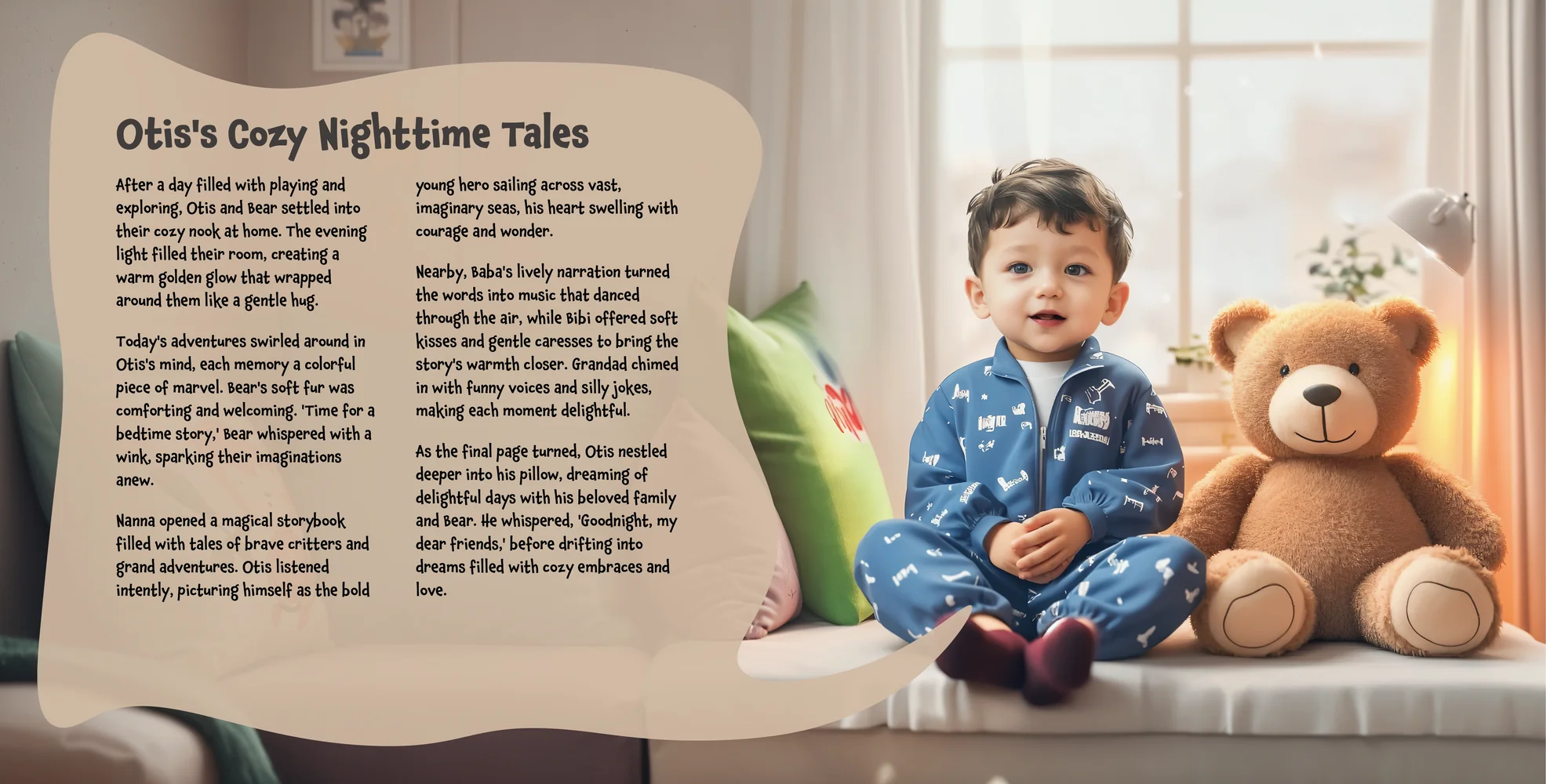 Otis's Cozy Nighttime Tales

After a day filled with playing and exploring, Otis and Bear settled into their cozy nook at home. The evening light filled their room, creating a warm golden glow that wrapped around them like a gentle hug.

Today's adventures swirled around in Otis's mind, each memory a colorful piece of marvel. Bear's soft fur was comforting and welcoming. 'Time for a bedtime story,' Bear whispered with a wink, sparking their imaginations anew.

Nanna opened a magical storybook filled with tales of brave critters and grand adventures. Otis listened intently, picturing himself as the bold young hero sailing across vast, imaginary seas, his heart swelling with courage and wonder.

Nearby, Baba's lively narration turned the words into music that danced through the air, while Bibi offered soft kisses and gentle caresses to bring the story's warmth closer. Grandad chimed in with funny voices and silly jokes, making each moment delightful.

As the final page turned, Otis nestled deeper into his pillow, dreaming of delightful days with his beloved family and Bear. He whispered, 'Goodnight, my dear friends,' before drifting into dreams filled with cozy embraces and love.